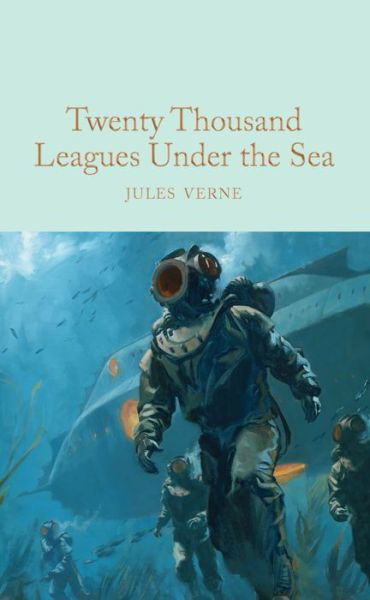 Twenty Thousand Leagues Under the Sea

JULES VERNE